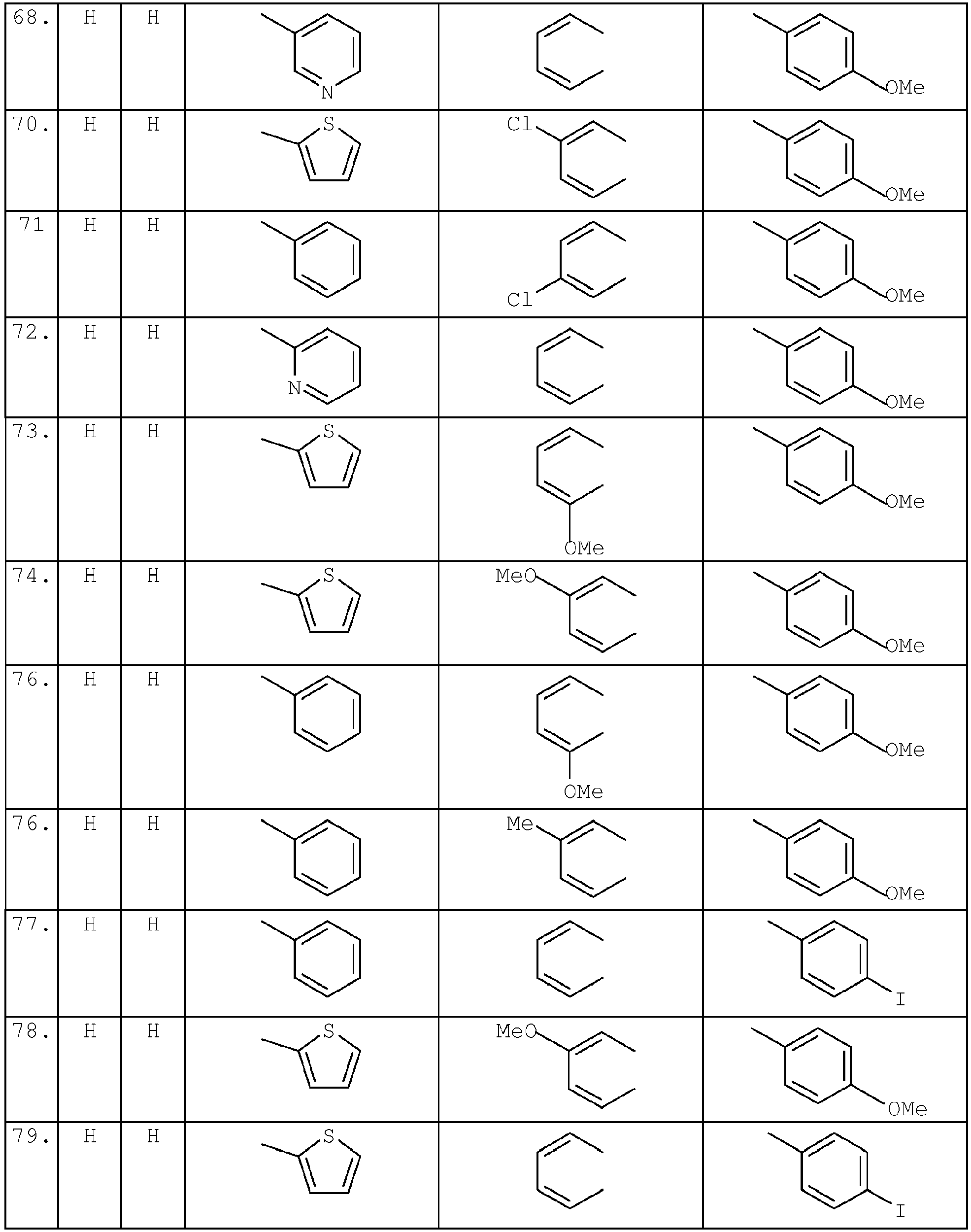 | 68. | H | H | N |  | OMe |
|---|---|---|---|---|---|
| 70. | H | H | S | Cl | OMe |
| 71 | H | H |  | Cl | OMe |
| 72. | H | H | N |  | OMe |
| 73. | H | H | S | OMe | OMe |
| 74. | H | H | S | MeO | OMe |
| 76. | H | H |  | OMe | OMe |
| 76. | H | H |  | Me | OMe |
| 77. | H | H |  |  | I |
| 78. | H | H | S | MeO | OMe |
| 79. | H | H | S |  | I |